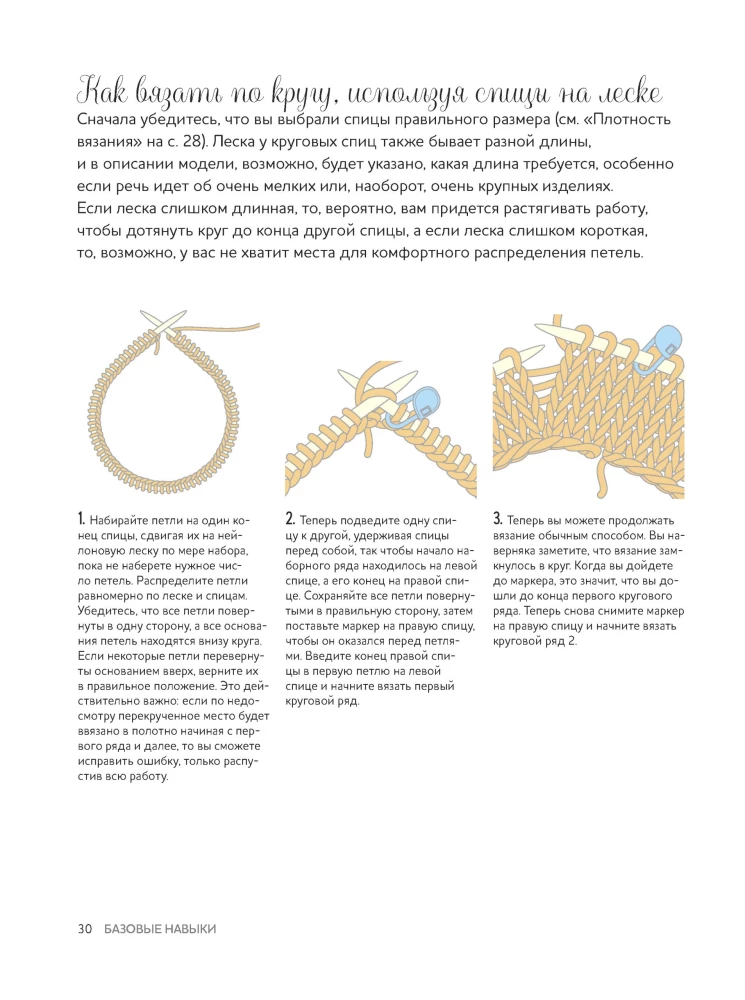 Как вязать по кругу, используя спицы на леске

Сначала убедитесь, что вы выбрали спицы правильного размера (см. «Плотность вязания» на с. 28). Леска у круговых спиц также бывает разной длины, и в описании модели, возможно, будет указано, какая длина требуется, особенно если речь идет об очень мелких или, наоборот, очень крупных изделиях. Если леска слишком длинная, то, вероятно, вам придется растягивать работу, чтобы дотянуть круг до конца другой спицы, а если леска слишком короткая, то, возможно, у вас не хватит места для комфортного распределения петель.

1. Набирайте петли на один конец спицы, сдвигая их на нейлоновую леску по мере набора, пока не наберете нужное число петель. Распределите петли равномерно по леске и спицам. Убедитесь, что все петли повернуты в одну сторону, а все основания петель находятся внизу круга. Если некоторые петли перевернуты основанием вверх, верните их в правильное положение. Это действительно важно: если по недосмотру перекрученное место будет ввязано в полотно начиная с первого ряда и далее, то вы сможете исправить ошибку, только распустив всю работу.

2. Теперь подведите одну спицу к другой, удерживая спицы перед собой, так чтобы начало наборного ряда находилось на левой спице, а его конец на правой спице. Сохраняйте все петли повернутыми в правильную сторону, затем поставьте маркер на правую спицу, чтобы он оказался перед петлями. Введите конец правой спицы в первую петлю на левой спице и начните вязать первый круговой ряд.

3. Теперь вы можете продолжать вязание обычным способом. Вы наверняка заметите, что вязание замкнулось в круг. Когда вы дойдете до маркера, это значит, что вы дошли до конца первого кругового ряда. Теперь снова снимите маркер на правую спицу и начните вязать круговой ряд 2.

30 БАЗОВЫЕ НАВЫКИ